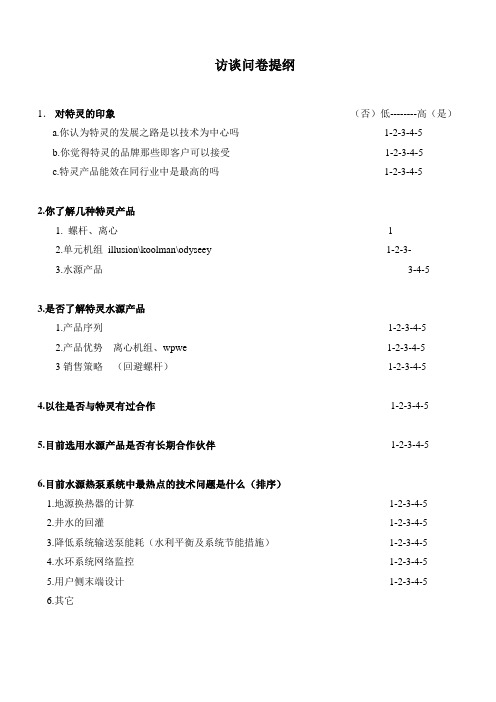 访谈问卷提纲

1. 对特灵的印象 （否）低--------高（是）

a.你认为特灵的发展之路是以技术为中心吗 1-2-3-4-5

b.你觉得特灵的品牌那些即客户可以接受 1-2-3-4-5

c.特灵产品能效在同行业中是最高的吗 1-2-3-4-5

2.你了解几种特灵产品

1. 螺杆、离心 1

2.单元机组 illusion\koolman\odyseey 1-2-3-

3.水源产品 3-4-5

3.是否了解特灵水源产品

1.产品序列 1-2-3-4-5

2.产品优势 离心机组、wpwe 1-2-3-4-5

3 销售策略 （回避螺杆） 1-2-3-4-5

4.以往是否与特灵有过合作 1-2-3-4-5

5.目前选用水源产品是否有长期合作伙伴 1-2-3-4-5

6.目前水源热泵系统中最热点的技术问题是什么（排序）

1.地源换热器的计算 1-2-3-4-5

2.井水的回灌 1-2-3-4-5

3.降低系统输送泵能耗（水利平衡及系统节能措施） 1-2-3-4-5

4.水环系统网络监控 1-2-3-4-5

5.用户侧末端设计 1-2-3-4-5

6.其它